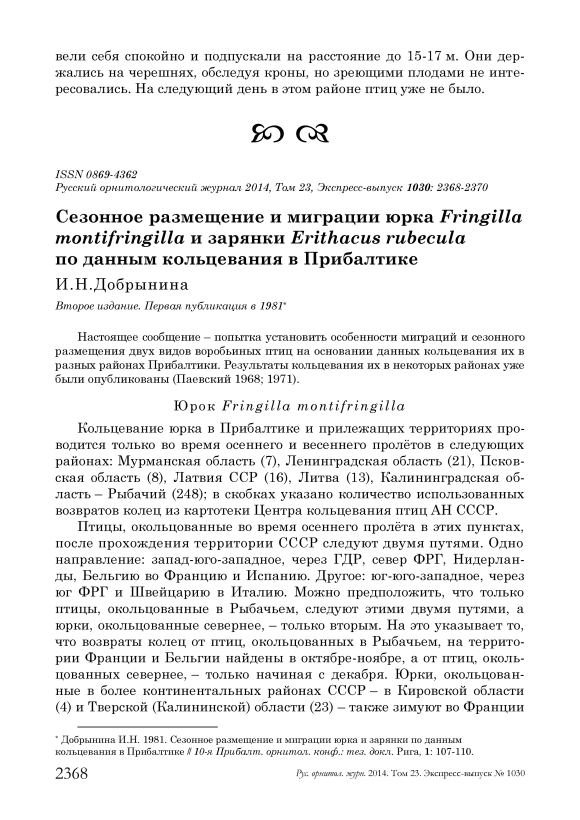 вели себя спокойно и подпускали на расстояние до 15-17 м. Они держались на черешнях, обследуя кроны, но зреющими плодами не интересовались. На следующий день в этом районе птиц уже не было.

ISSN 0869-4362
Русский орнитологический журнал 2014, Том 23, Экспресс-выпуск 1030: 2368-2370

Сезонное размещение и миграции юрка Fringilla montifringilla и зарянки Erithacus rubecula по данным кольцевания в Прибалтике

И.Н.Добрынина

Второе издание. Первая публикация в 1981*

Настоящее сообщение – попытка установить особенности миграций и сезонного размещения двух видов воробьиных птиц на основании данных кольцевания их в разных районах Прибалтики. Результаты кольцевания их в некоторых районах уже были опубликованы (Паевский 1968; 1971).

Юрок Fringilla montifringilla

Кольцевание юрка в Прибалтике и прилежащих территориях проводится только во время осеннего и весеннего пролётов в следующих районах: Мурманская область (7), Ленинградская область (21), Псковская область (8), Латвия ССР (16), Литва (13), Калининградская область – Рыбачий (248); в скобках указано количество использованных возвратов колец из картотеки Центра кольцевания птиц АН СССР.

Птицы, окольцованные во время осеннего пролёта в этих пунктах, после прохождения территории СССР следуют двумя путями. Одно направление: запад-юго-западное, через ГДР, север ФРГ, Нидерланды, Бельгию во Францию и Испанию. Другое: юг-юго-западное, через юг ФРГ и Швейцарию в Италию. Можно предположить, что только птицы, окольцованные в Рыбачьем, следуют этими двумя путями, а юрки, окольцованные севернее, – только вторым. На это указывает то, что возвраты колец от птиц, окольцованных в Рыбачьем, на территории Франции и Бельгии найдены в октябре-ноябре, а от птиц, окольцованных севернее, – только начиная с декабря. Юрки, окольцованные в более континентальных районах СССР – в Кировской области (4) и Тверской (Калининской) области (23) – также зимуют во Франции

* Добрынина И.Н. 1981. Сезонное размещение и миграции юрка и зарянки по данным кольцевания в Прибалтике // 10-я Прибалт. орнитол. конф.: тез. докл. Рига, 1: 107-110.

2368 Рус. орнитол. журн. 2014. Том 23. Экспресс-выпуск № 1030